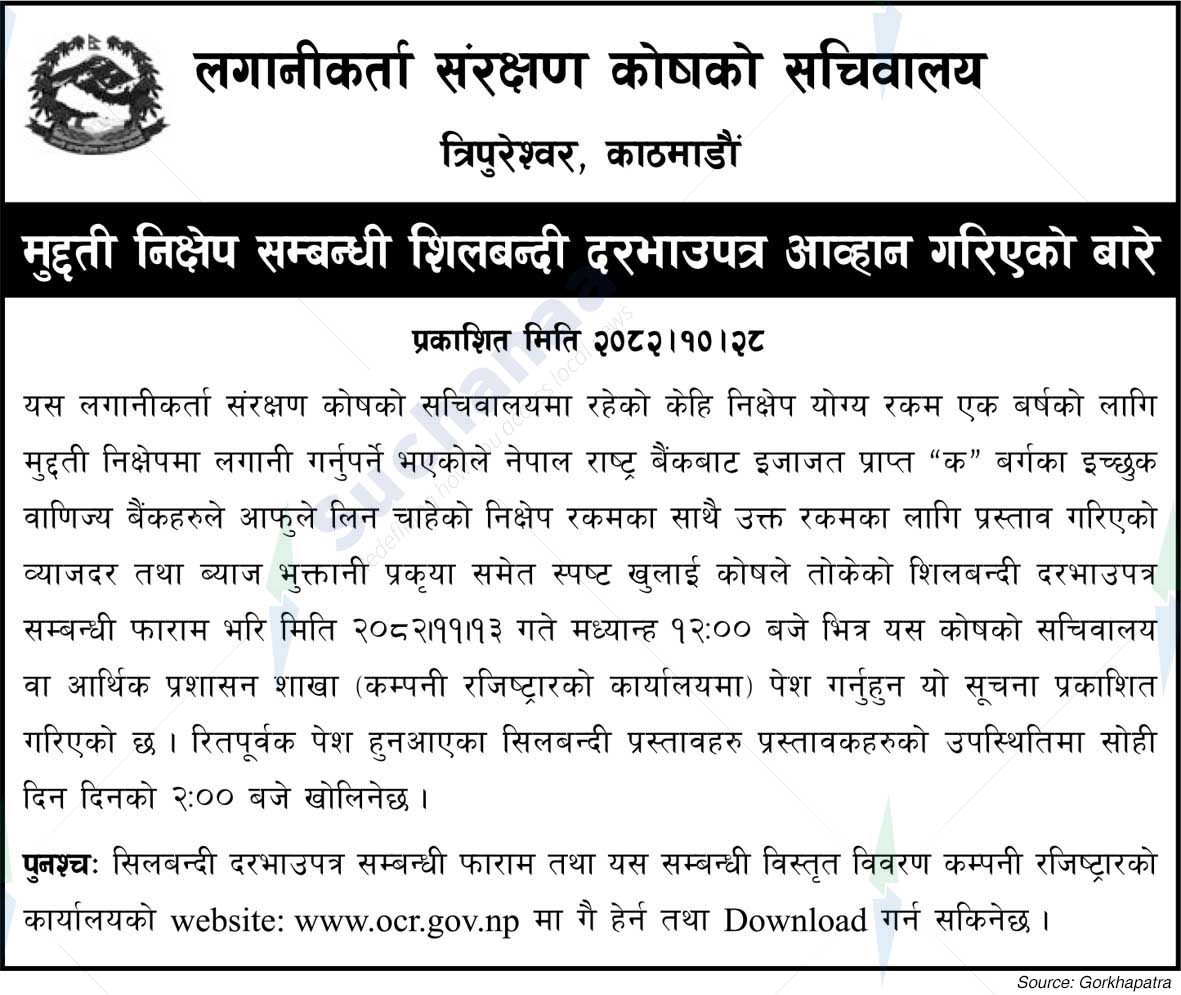 लगानीकर्ता संरक्षण कोषको सचिवालय
त्रिपुरेश्वर, काठमाडौं

मुद्दती निक्षेप सम्बन्धी शिलबन्दी दरभाउपत्र आव्हान गरिएको बारे

प्रकाशित मिति २०८२।१०।२८

यस लगानीकर्ता संरक्षण कोषको सचिवालयमा रहेको केहि निक्षेप योग्य रकम एक बर्षको लागि मुद्दती निक्षेपमा लगानी गर्नुपर्ने भएकोले नेपाल राष्ट्र बैंकबाट इजाजत प्राप्त "क" बर्गका इच्छुक वाणिज्य बैंकहरुले आफुले लिन चाहेको निक्षेप रकमका साथै उक्त रकमका लागि प्रस्ताव गरिएको व्याजदर तथा ब्याज भुक्तानी प्रकृया समेत स्पष्ट खुलाई कोषले तोकेको शिलबन्दी दरभाउपत्र सम्बन्धी फाराम भरि मिति २०८२।११।१३ गते मध्यान्ह १२:०० बजे भित्र यस कोषको सचिवालय वा आर्थिक प्रशासन शाखा (कम्पनी रजिष्ट्रारको कार्यालयमा) पेश गर्नुहुन यो सूचना प्रकाशित गरिएको छ । रितपूर्वक पेश हुनआएका सिलबन्दी प्रस्तावहरु प्रस्तावकहरुको उपस्थितिमा सोही दिन दिनको २:०० बजे खोलिनेछ ।

पुनश्चः सिलबन्दी दरभाउपत्र सम्बन्धी फाराम तथा यस सम्बन्धी विस्तृत विवरण कम्पनी रजिष्ट्रारको कार्यालयको website: www.ocr.gov.np मा गै हेर्न तथा Download गर्न सकिनेछ ।

Source: Gorkhapatra